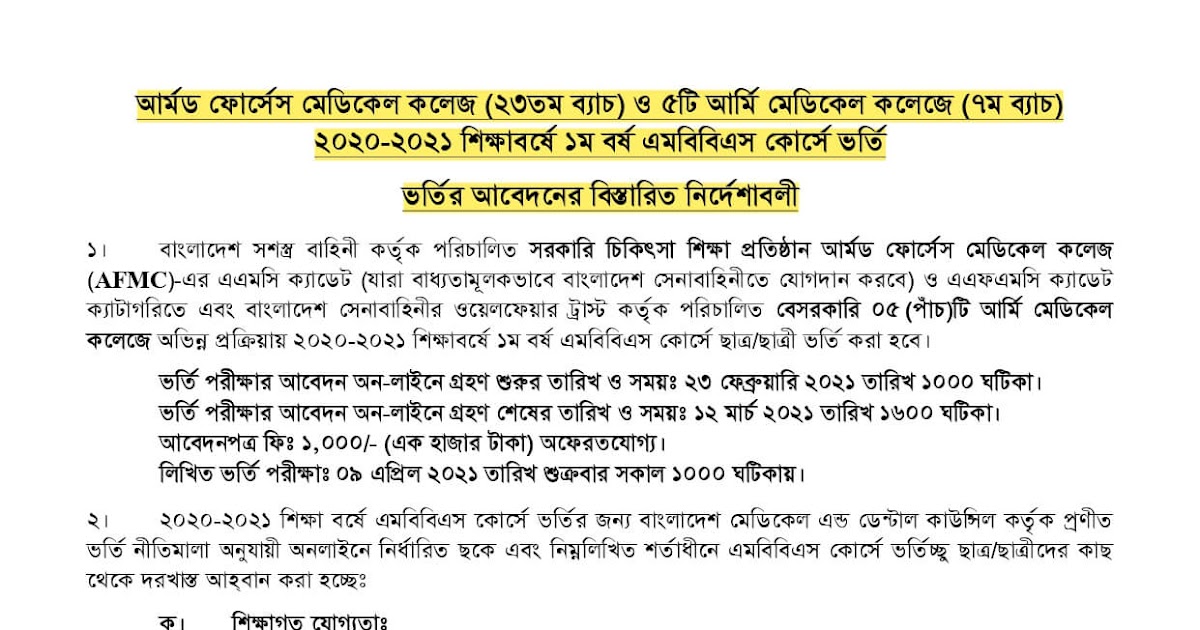 আর্মড ফোর্সেস মেডিকেল কলেজ (২৩তম ব্যাচ) ও ৫টি আর্মি মেডিকেল কলেজে (৭ম ব্যাচ) ২০২০-২০২১ শিক্ষাবর্ষে ১ম বর্ষ এমবিবিএস কোর্সে ভর্তি

ভর্তির আবেদনের বিস্তারিত নির্দেশাবলী

১। বাংলাদেশ সশস্ত্র বাহিনী কর্তৃক পরিচালিত সরকারি চিকিৎসা শিক্ষা প্রতিষ্ঠান আর্মড ফোর্সেস মেডিকেল কলেজ (AFMC)-এর এএমসি ক্যাডেট (যারা বাধ্যতামূলকভাবে বাংলাদেশ সেনাবাহিনীতে যোগদান করবে) ও এএফএমসি ক্যাডেট ক্যাটাগরিতে এবং বাংলাদেশ সেনাবাহিনীর ওয়েলফেয়ার ট্রাস্ট কর্তৃক পরিচালিত বেসরকারি ০৫ (পাঁচ)টি আর্মি মেডিকেল কলেজে অভিন্ন প্রক্রিয়ায় ২০২০-২০২১ শিক্ষাবর্ষে ১ম বর্ষ এমবিবিএস কোর্সে ছাত্র/ছাত্রী ভর্তি করা হবে।

ভর্তি পরীক্ষার আবেদন অন-লাইনে গ্রহণ শুরুর তারিখ ও সময়ঃ ২৩ ফেব্রুয়ারি ২০২১ তারিখ ১০০০ ঘটিকা।
ভর্তি পরীক্ষার আবেদন অন-লাইনে গ্রহণ শেষের তারিখ ও সময়ঃ ১২ মার্চ ২০২১ তারিখ ১৬০০ ঘটিকা।
আবেদনপত্র ফিঃ ১,০০০/- (এক হাজার টাকা) অফেরতযোগ্য।
লিখিত ভর্তি পরীক্ষাঃ ০৯ এপ্রিল ২০২১ তারিখ শুক্রবার সকাল ১০০০ ঘটিকায়।

২। ২০২০-২০২১ শিক্ষা বর্ষে এমবিবিএস কোর্সে ভর্তির জন্য বাংলাদেশ মেডিকেল এন্ড ডেন্টাল কাউন্সিল কর্তৃক প্রণীত ভর্তি নীতিমালা অনুযায়ী অনলাইনে নির্ধারিত ছকে এবং নিম্নলিখিত শর্তাধীনে এমবিবিএস কোর্সে ভর্তিচ্ছু ছাত্র/ছাত্রীদের কাছ থেকে দরখাস্ত আহ্বান করা হচ্ছেঃ

ক। শিক্ষাগত যোগ্যতাঃ